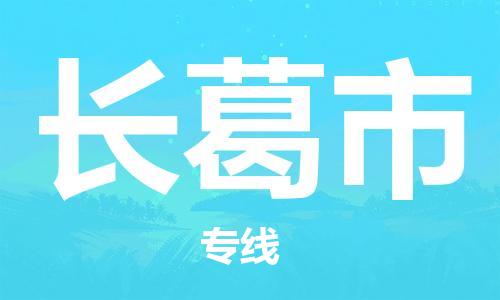 长葛市

专线